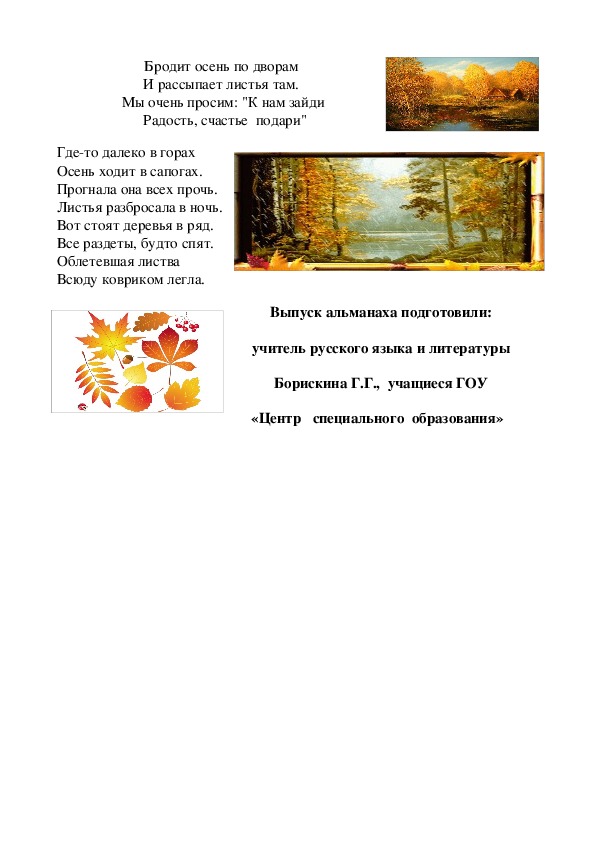 Бродит осень по дворам
И рассыпает листья там.
Мы очень просим: "К нам зайди
Радость, счастье подари"

Где-то далеко в горах
Осень ходит в сапогах.
Прогнала она всех прочь.
Листья разбросала в ночь.
Вот стоят деревья в ряд.
Все раздеты, будто спят.
Облетевшая листва
Всюду ковриком легла.

Выпуск альманаха подготовили:

учитель русского языка и литературы

Борискина Г.Г., учащиеся ГОУ

«Центр специального образования»